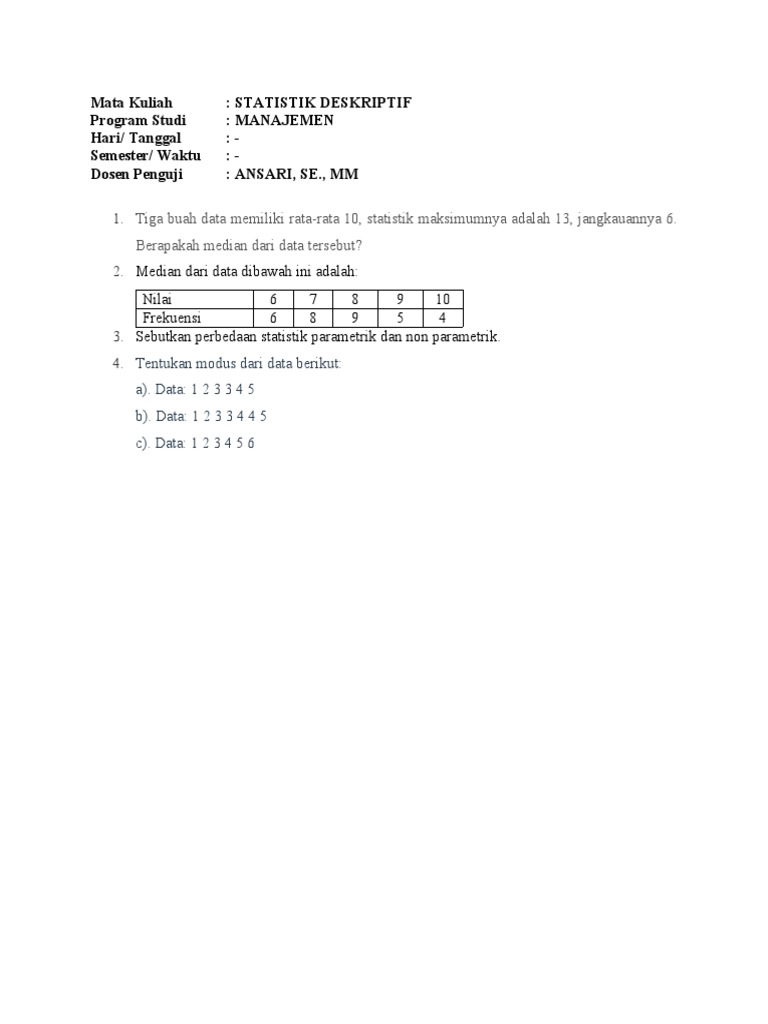 Mata Kuliah : STATISTIK DESKRIPTIF
Program Studi : MANAJEMEN
Hari/ Tanggal : -
Semester/ Waktu : -
Dosen Penguji : ANSARI, SE., MM

1. Tiga buah data memiliki rata-rata 10, statistik maksimumnya adalah 13, jangkauannya 6. Berapakah median dari data tersebut?

2. Median dari data dibawah ini adalah:

| Nilai | 6 | 7 | 8 | 9 | 10 |
|---|---|---|---|---|---|
| Frekuensi | 6 | 8 | 9 | 5 | 4 |

3. Sebutkan perbedaan statistik parametrik dan non parametrik.

4. Tentukan modus dari data berikut:

a). Data: 1 2 3 3 4 5

b). Data: 1 2 3 3 4 4 5

c). Data: 1 2 3 4 5 6